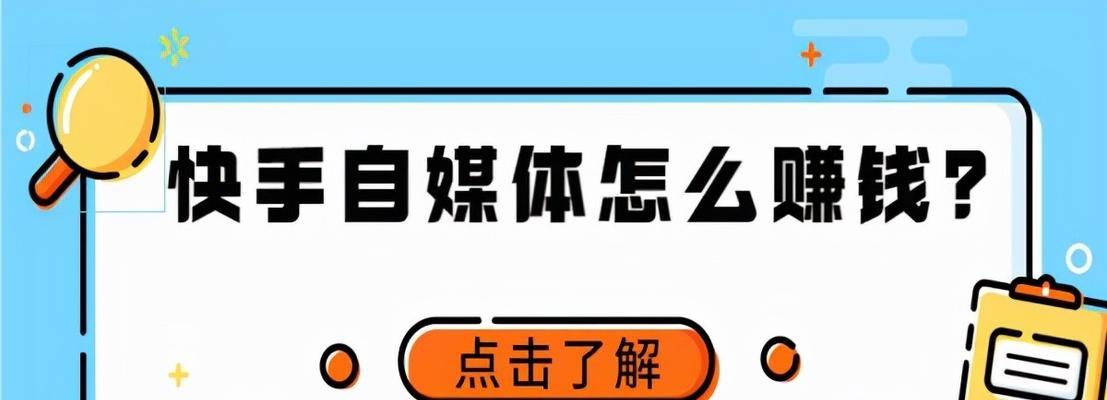 快手自媒体怎么赚钱?

点击了解